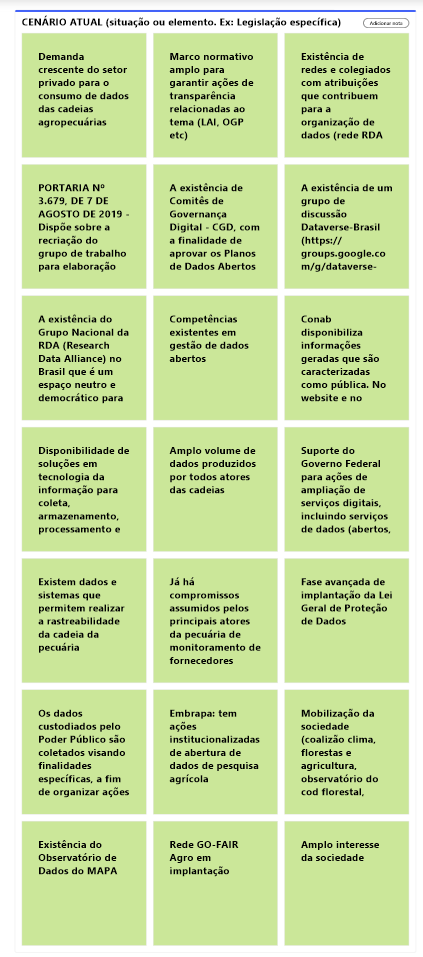 CENÁRIO ATUAL (situação ou elemento. Ex: Legislação específica)

Adicionar nota

Demanda crescente do setor privado para o consumo de dados das cadeias agropecuárias

Marco normativo amplo para garantir ações de transparência relacionadas ao tema (LAI, OGP etc)

Existência de redes e colegiados com atribuições que contribuem para a organização de dados (rede RDA

PORTARIA Nº 3.679, DE 7 DE AGOSTO DE 2019 - Dispõe sobre a recriação do grupo de trabalho para elaboração

A existência de Comitês de Governança Digital - CGD, com a finalidade de aprovar os Planos de Dados Abertos

A existência de um grupo de discussão Dataverse-Brasil (https://groups.google.com/g/dataverse-

A existência do Grupo Nacional da RDA (Research Data Alliance) no Brasil que é um espaço neutro e democrático para

Competências existentes em gestão de dados abertos

Conab disponibiliza informações geradas que são caracterizadas como pública. No website e no

Disponibilidade de soluções em tecnologia da informação para coleta, armazenamento, processamento e

Amplo volume de dados produzidos por todos atores das cadeias

Suporte do Governo Federal para ações de ampliação de serviços digitais, incluindo serviços de dados (abertos,

Existem dados e sistemas que permitem realizar a rastreabilidade da cadeia da pecuária

Já há compromissos assumidos pelos principais atores da pecuária de monitoramento de fornecedores

Fase avançada de implantação da Lei Geral de Proteção de Dados

Os dados custodiados pelo Poder Público são coletados visando finalidades específicas, a fim de organizar ações

Embrapa: tem ações institucionalizadas de abertura de dados de pesquisa agrícola

Mobilização da sociedade (coalizão clima, florestas e agricultura, observatório do cod florestal,

Existência do Observatório de Dados do MAPA

Rede GO-FAIR Agro em implantação

Amplo interesse da sociedade